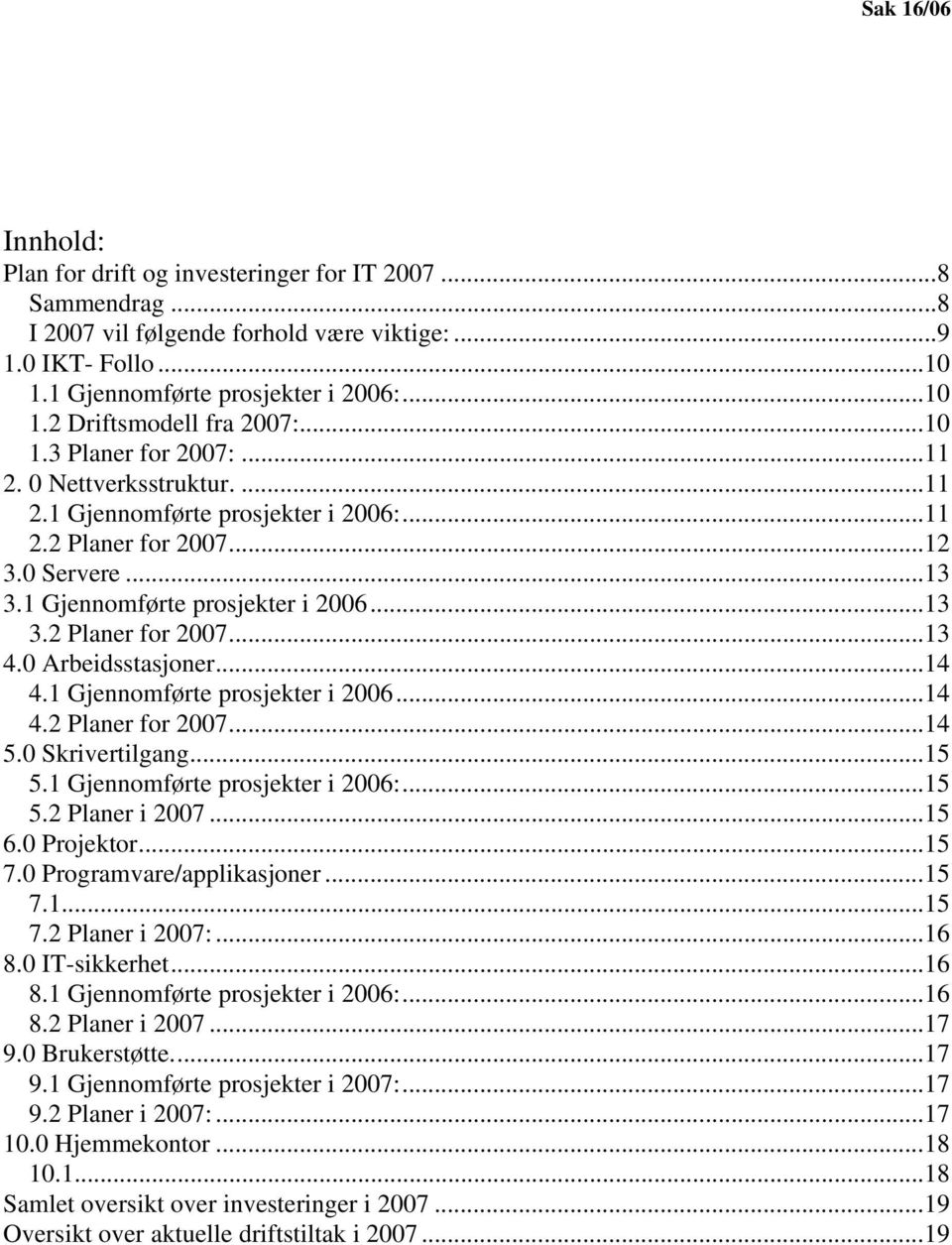 Sak 16/06

Innhold:
Plan for drift og investeringer for IT 2007 ...8
Sammendrag ...8
I 2007 vil følgende forhold være viktige: ...9
1.0 IKT- Follo ...10
1.1 Gjennomførte prosjekter i 2006: ...10
1.2 Driftsmodell fra 2007: ...10
1.3 Planer for 2007: ...11
2. 0 Nettverksstruktur. ...11
2.1 Gjennomførte prosjekter i 2006: ...11
2.2 Planer for 2007 ...12
3.0 Servere ...13
3.1 Gjennomførte prosjekter i 2006 ...13
3.2 Planer for 2007 ...13
4.0 Arbeidsstasjoner ...14
4.1 Gjennomførte prosjekter i 2006 ...14
4.2 Planer for 2007 ...14
5.0 Skrivertilgang ...15
5.1 Gjennomførte prosjekter i 2006: ...15
5.2 Planer i 2007 ...15
6.0 Projektor ...15
7.0 Programvare/applikasjoner ...15
7.1 ...15
7.2 Planer i 2007: ...16
8.0 IT-sikkerhet ...16
8.1 Gjennomførte prosjekter i 2006: ...16
8.2 Planer i 2007 ...17
9.0 Brukerstøtte. ...17
9.1 Gjennomførte prosjekter i 2007: ...17
9.2 Planer i 2007: ...17
10.0 Hjemmekontor ...18
10.1 ...18
Samlet oversikt over investeringer i 2007 ...19
Oversikt over aktuelle driftstiltak i 2007 ...19